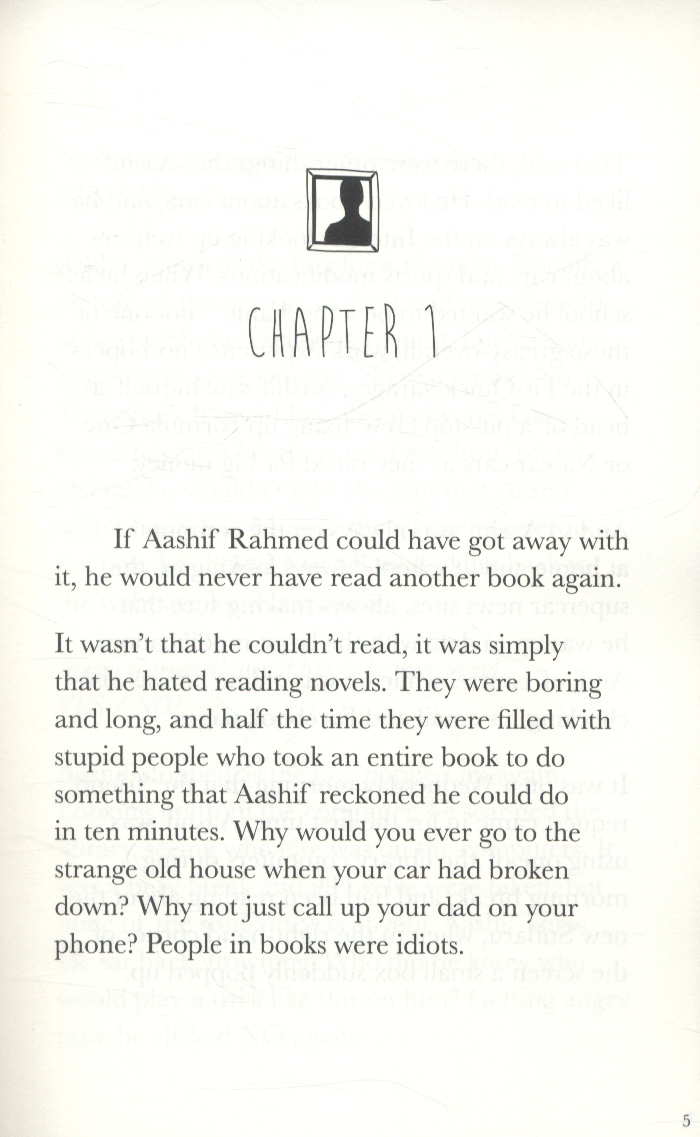 CHAPTER 1

If Aashif Rahmed could have got away with it, he would never have read another book again.

It wasn't that he couldn't read, it was simply that he hated reading novels. They were boring and long, and half the time they were filled with stupid people who took an entire book to do something that Aashif reckoned he could do in ten minutes. Why would you ever go to the strange old house when your car had broken down? Why not just call up your dad on your phone? People in books were idiots.

5